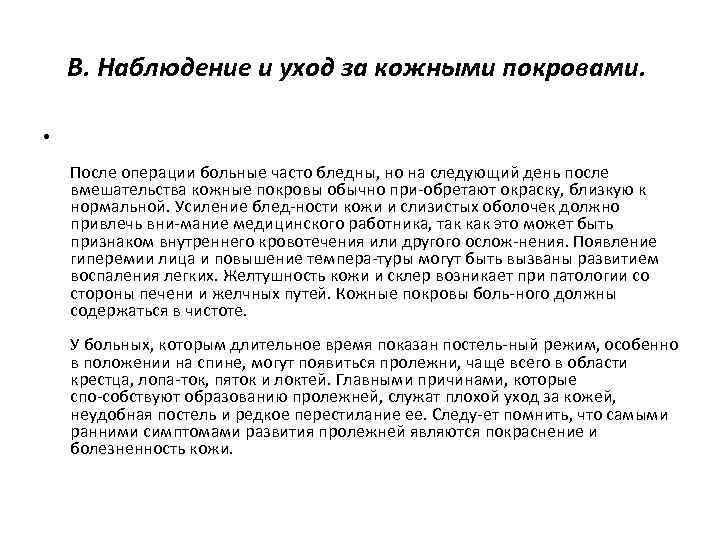 В. Наблюдение и уход за кожными покровами.

•

После операции больные часто бледны, но на следующий день после вмешательства кожные покровы обычно при-обретают окраску, близкую к нормальной. Усиление блед-ности кожи и слизистых оболочек должно привлечь вни-мание медицинского работника, так как это может быть признаком внутреннего кровотечения или другого ослож-нения. Появление гиперемии лица и повышение темпера-туры могут быть вызваны развитием воспаления легких. Желтушность кожи и склер возникает при патологии со стороны печени и желчных путей. Кожные покровы боль-ного должны содержаться в чистоте.

У больных, которым длительное время показан постель-ный режим, особенно в положении на спине, могут появиться пролежни, чаще всего в области крестца, лопа-ток, пяток и локтей. Главными причинами, которые спо-собствуют образованию пролежней, служат плохой уход за кожей, неудобная постель и редкое перестилание ее. Следу-ет помнить, что самыми ранними симптомами развития пролежней являются покраснение и болезненность кожи.